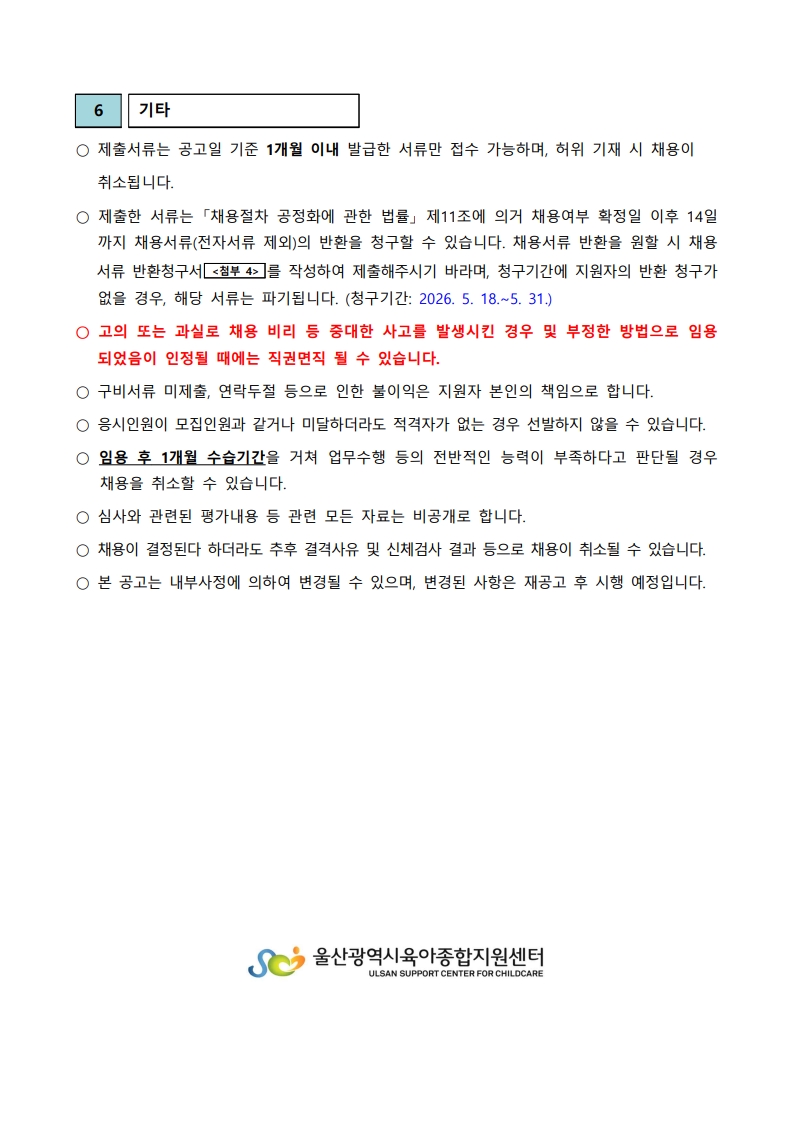 6 기타

○ 제출서류는 공고일 기준 1개월 이내 발급한 서류만 접수 가능하며, 허위 기재 시 채용이 취소됩니다.

○ 제출한 서류는 「채용절차 공정화에 관한 법률」 제11조에 의거 채용여부 확정일 이후 14일까지 채용서류(전자서류 제외)의 반환을 청구할 수 있습니다. 채용서류 반환을 원할 시 채용서류 반환청구서 <첨부 4> 를 작성하여 제출해주시기 바라며, 청구기간에 지원자의 반환 청구가 없을 경우, 해당 서류는 파기됩니다. (청구기간: 2026. 5. 18.~5. 31.)

○ 고의 또는 과실로 채용 비리 등 중대한 사고를 발생시킨 경우 및 부정한 방법으로 임용되었음이 인정될 때에는 직권면직 될 수 있습니다.

○ 구비서류 미제출, 연락두절 등으로 인한 불이익은 지원자 본인의 책임으로 합니다.

○ 응시인원이 모집인원과 같거나 미달하더라도 적격자가 없는 경우 선발하지 않을 수 있습니다.

○ 임용 후 1개월 수습기간을 거쳐 업무수행 등의 전반적인 능력이 부족하다고 판단될 경우 채용을 취소할 수 있습니다.

○ 심사와 관련된 평가내용 등 관련 모든 자료는 비공개로 합니다.

○ 채용이 결정된다 하더라도 추후 결격사유 및 신체검사 결과 등으로 채용이 취소될 수 있습니다.

○ 본 공고는 내부사정에 의하여 변경될 수 있으며, 변경된 사항은 재공고 후 시행 예정입니다.

울산광역시육아종합지원센터
ULSAN SUPPORT CENTER FOR CHILDCARE